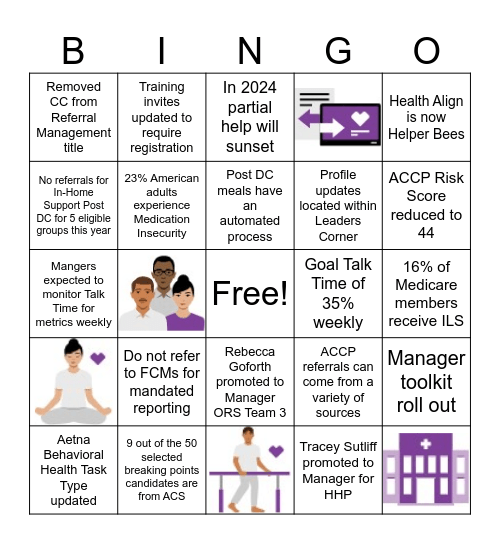 | B | I | N | G | O |
|---|---|---|---|---|
| Removed CC from Referral Management title | Training invites updated to require registration | In 2024 partial help will sunset | | Health Align is now Helper Bees |
| No referrals for In-Home Support Post DC for 5 eligible groups this year | 23% American adults experience Medication Insecurity | Post DC meals have an automated process | Profile updates located within Leaders Corner | ACCP Risk Score reduced to 44 |
| Mangers expected to monitor Talk Time for metrics weekly | | Free! | Goal Talk Time of 35% weekly | 16% of Medicare members receive ILS |
| | Do not refer to FCMs for mandated reporting | Rebecca Goforth promoted to Manager ORS Team 3 | ACCP referrals can come from a variety of sources | Manager toolkit roll out |
| Aetna Behavioral Health Task Type updated | 9 out of the 50 selected breaking points candidates are from ACS | | Tracey Sutliff promoted to Manager for HHP | |